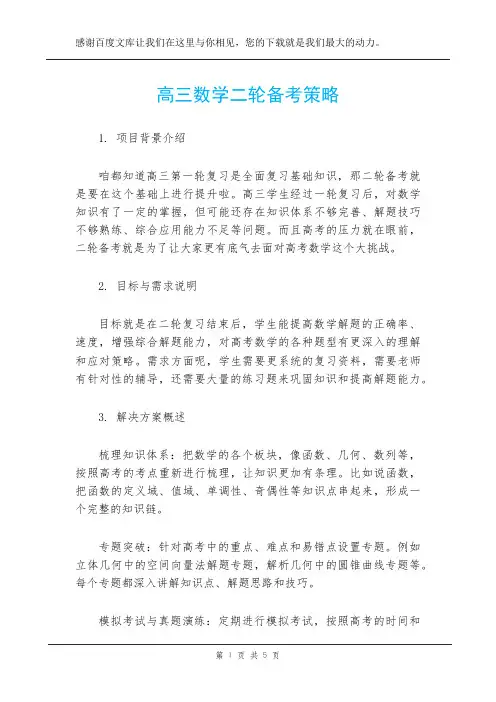 感谢百度文库让我们在这里与你相见，您的下载就是我们最大的动力。

高三数学二轮备考策略

1. 项目背景介绍

咱都知道高三第一轮复习是全面复习基础知识，那二轮备考就是要在这个基础上进行提升啦。高三学生经过一轮复习后，对数学知识有了一定的掌握，但可能还存在知识体系不够完善、解题技巧不够熟练、综合应用能力不足等问题。而且高考的压力就在眼前，二轮备考就是为了让大家更有底气去面对高考数学这个大挑战。

2. 目标与需求说明

目标就是在二轮复习结束后，学生能提高数学解题的正确率、速度，增强综合解题能力，对高考数学的各种题型有更深入的理解和应对策略。需求方面呢，学生需要更系统的复习资料，需要老师有针对性的辅导，还需要大量的练习题来巩固知识和提高解题能力。

3. 解决方案概述

梳理知识体系：把数学的各个板块，像函数、几何、数列等，按照高考的考点重新进行梳理，让知识更加有条理。比如说函数，把函数的定义域、值域、单调性、奇偶性等知识点串起来，形成一个完整的知识链。

专题突破：针对高考中的重点、难点和易错点设置专题。例如立体几何中的空间向量法解题专题，解析几何中的圆锥曲线专题等。每个专题都深入讲解知识点、解题思路和技巧。

模拟考试与真题演练：定期进行模拟考试，按照高考的时间和

第 1 页 共 5 页